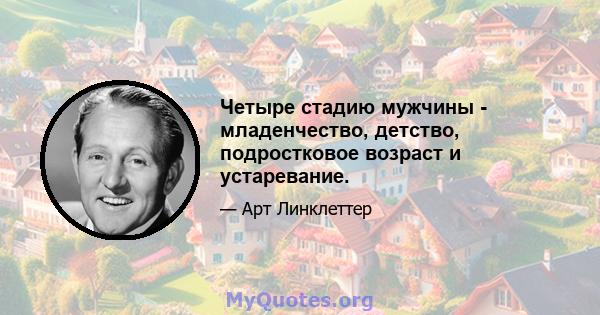 Четыре стадию мужчины - младенчество, детство, подростковое возраст и устаревание.

— Арт Линклеттер

MyQuotes.org